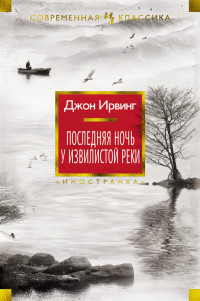 СОВРЕМЕННАЯ КЛАССИКА

Джон Ирвинг

ПОСЛЕДНЯЯ НОЧЬ У ИЗВИЛИСТОЙ РЕКИ

«ИНОСТРАНКА»